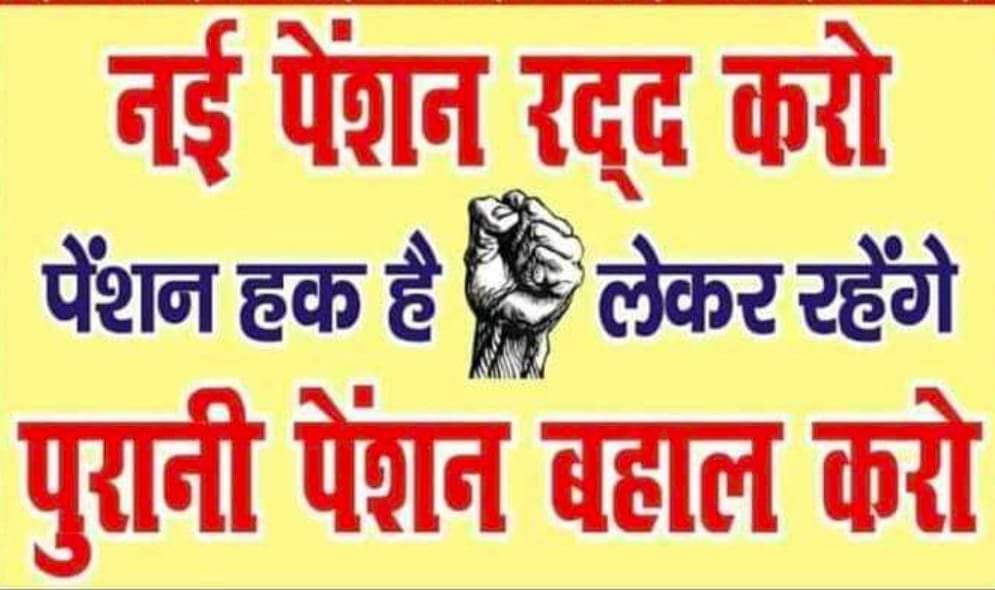 नई पेंशन रद्द करो

पेंशन हक है लेकर रहेंगे

पुरानी पेंशन बहाल करो